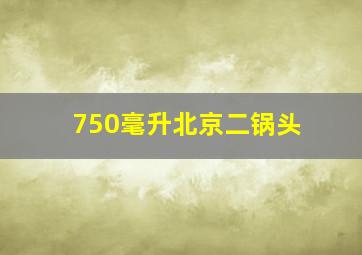 750毫升北京二锅头